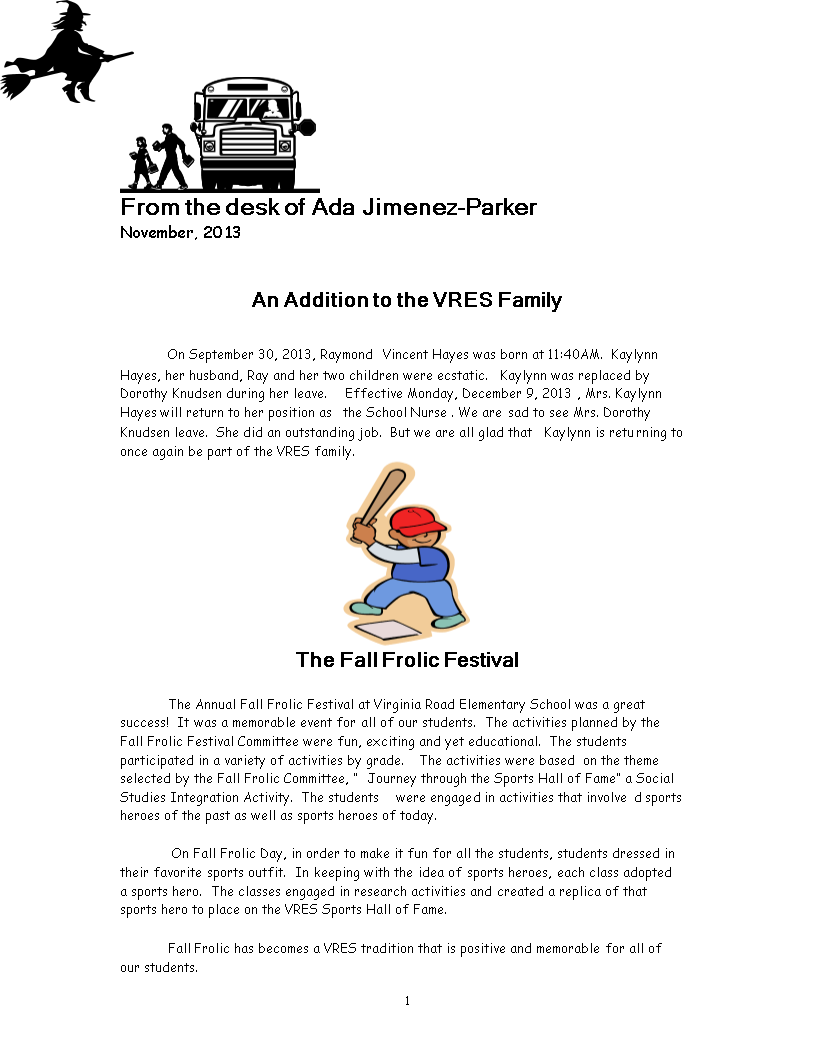 From the desk of Ada Jimenez-Parker
November, 2013

An Addition to the VRES Family

On September 30, 2013, Raymond Vincent Hayes was born at 11:40AM. Kaylynn Hayes, her husband, Ray and her two children were ecstatic. Kaylynn was replaced by Dorothy Knudsen during her leave. Effective Monday, December 9, 2013 , Mrs. Kaylynn Hayes will return to her position as the School Nurse . We are sad to see Mrs. Dorothy Knudsen leave. She did an outstanding job. But we are all glad that Kaylynn is returning to once again be part of the VRES family.

The Fall Frolic Festival

The Annual Fall Frolic Festival at Virginia Road Elementary School was a great success! It was a memorable event for all of our students. The activities planned by the Fall Frolic Festival Committee were fun, exciting and yet educational. The students participated in a variety of activities by grade. The activities were based on the theme selected by the Fall Frolic Committee, " Journey through the Sports Hall of Fame" a Social Studies Integration Activity. The students were engaged in activities that involve d sports heroes of the past as well as sports heroes of today.

On Fall Frolic Day, in order to make it fun for all the students, students dressed in their favorite sports outfit. In keeping with the idea of sports heroes, each class adopted a sports hero. The classes engaged in research activities and created a replica of that sports hero to place on the VRES Sports Hall of Fame.

Fall Frolic has becomes a VRES tradition that is positive and memorable for all of our students.

1